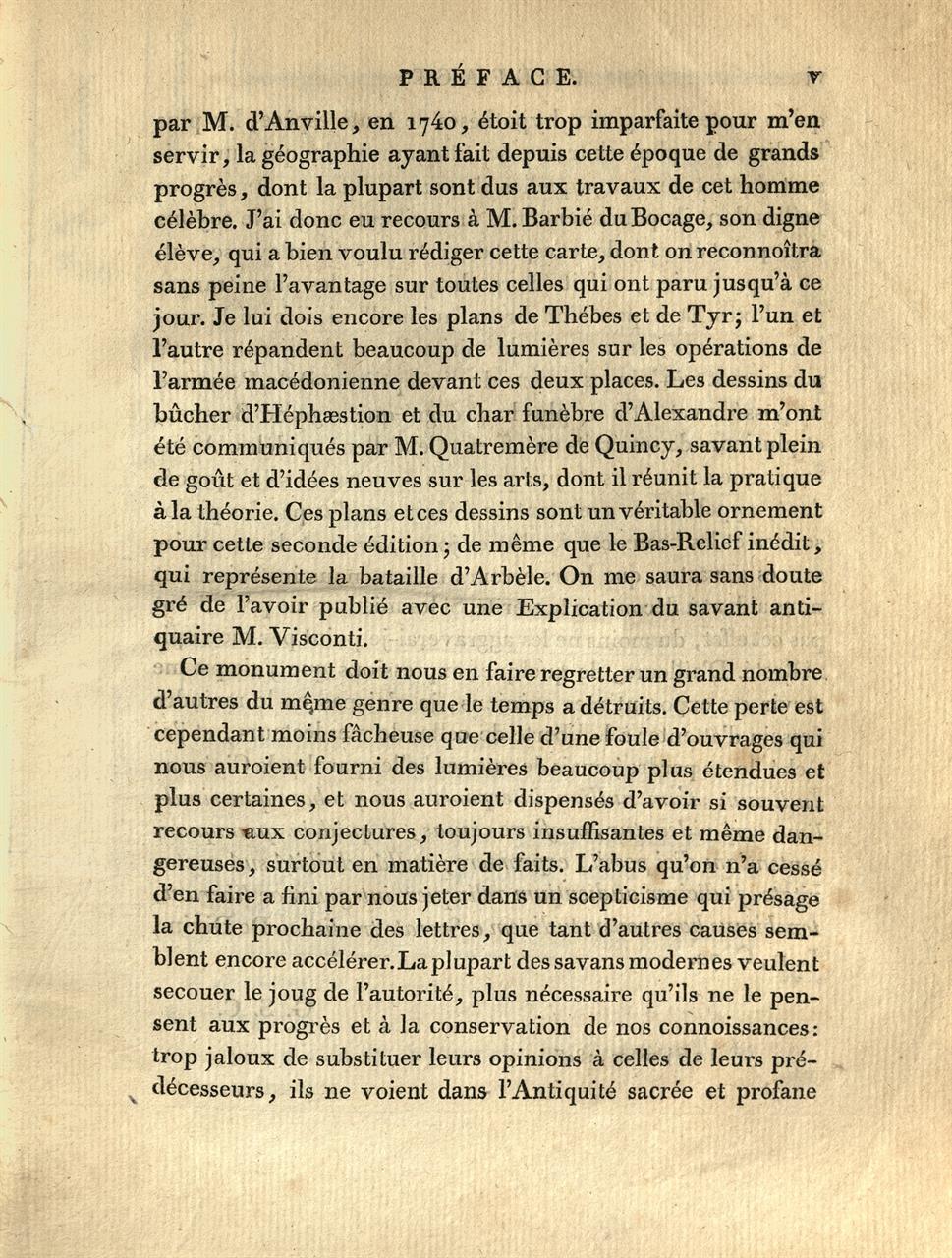 PRÉFACE. v

par M. d'Anville, en 1740, étoit trop imparfaite pour m'en servir, la géographie ayant fait depuis cette époque de grands progrès, dont la plupart sont dus aux travaux de cet homme célèbre. J'ai donc eu recours à M. Barbié du Bocage, son digne élève, qui a bien voulu rédiger cette carte, dont on reconnoîtra sans peine l'avantage sur toutes celles qui ont paru jusqu'à ce jour. Je lui dois encore les plans de Thébes et de Tyr; l'un et l'autre répandent beaucoup de lumières sur les opérations de l'armée macédonienne devant ces deux places. Les dessins du bûcher d'Héphæstion et du char funèbre d'Alexandre m'ont été communiqués par M. Quatremère de Quincy, savant plein de goût et d'idées neuves sur les arts, dont il réunit la pratique à la théorie. Ces plans et ces dessins sont un véritable ornement pour cette seconde édition; de même que le Bas-Relief inédit, qui représente la bataille d'Arbèle. On me saura sans doute gré de l'avoir publié avec une Explication du savant antiquaire M. Visconti.

Ce monument doit nous en faire regretter un grand nombre d'autres du même genre que le temps a détruits. Cette perte est cependant moins fâcheuse que celle d'une foule d'ouvrages qui nous auroient fourni des lumières beaucoup plus étendues et plus certaines, et nous auroient dispensés d'avoir si souvent recours aux conjectures, toujours insuffisantes et même dangereuses, surtout en matière de faits. L'abus qu'on n'a cessé d'en faire a fini par nous jeter dans un scepticisme qui présage la chute prochaine des lettres, que tant d'autres causes semblent encore accélérer. La plupart des savans modernes veulent secouer le joug de l'autorité, plus nécessaire qu'ils ne le pensent aux progrès et à la conservation de nos connoissances: trop jaloux de substituer leurs opinions à celles de leurs prédécesseurs, ils ne voient dans l'Antiquité sacrée et profane